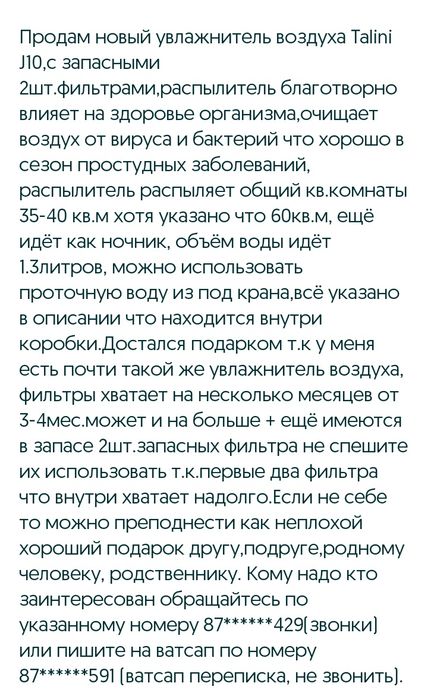 Продам новый увлажнитель воздуха Talini J10,с запасными 2шт.фильтрами,распылитель благотворно влияет на здоровье организма,очищает воздух от вируса и бактерий что хорошо в сезон простудных заболеваний, распылитель распыляет общий кв.комнаты 35-40 кв.м хотя указано что 60кв.м, ещё идёт как ночник, объём воды идёт 1.3литров, можно использовать проточную воду из под крана,всё указано в описании что находится внутри коробки.Достался подарком т.к у меня есть почти такой же увлажнитель воздуха, фильтры хватает на несколько месяцев от 3-4мес.может и на больше + ещё имеются в запасе 2шт.запасных фильтра не спешите их использовать т.к.первые два фильтра что внутри хватает надолго.Если не себе то можно преподнести как неплохой хороший подарок другу,подруге,родному человеку, родственнику. Кому надо кто заинтересован обращайтесь по указанному номеру 87******429(звонки) или пишите на ватсап по номеру 87******591 (ватсап переписка, не звонить).